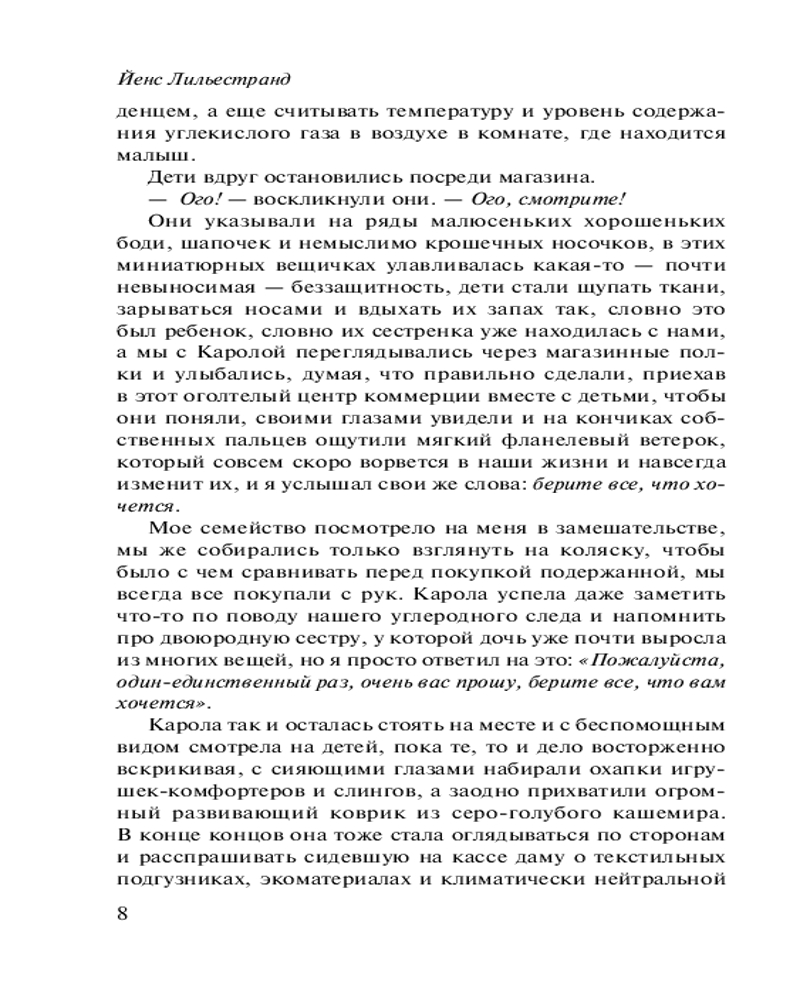 Йенс Лильестранд

денцем, а еще считывать температуру и уровень содержания углекислого газа в воздухе в комнате, где находится малыш.

Дети вдруг остановились посреди магазина.

— Ого! — воскликнули они. — Ого, смотрите!

Они указывали на ряды малюсеньких хорошеньких боди, шапочек и немыслимо крошечных носочков, в этих миниатюрных вещичках улавливалась какая-то — почти невыносимая — беззащитность, дети стали щупать ткани, зарываться носами и вдыхать их запах так, словно это был ребенок, словно их сестренка уже находилась с нами, а мы с Каролой переглядывались через магазинные полки и улыбались, думая, что правильно сделали, приехав в этот оголтелый центр коммерции вместе с детьми, чтобы они поняли, своими глазами увидели и на кончиках собственных пальцев ощутили мягкий фланелевый ветерок, который совсем скоро ворвется в наши жизни и навсегда изменит их, и я услышал свои же слова: берите все, что хочется.

Мое семейство посмотрело на меня в замешательстве, мы же собирались только взглянуть на коляску, чтобы было с чем сравнивать перед покупкой подержанной, мы всегда все покупали с рук. Карола успела даже заметить что-то по поводу нашего углеродного следа и напомнить про двоюродную сестру, у которой дочь уже почти выросла из многих вещей, но я просто ответил на это: «Пожалуйста, один-единственный раз, очень вас прошу, берите все, что вам хочется».

Карола так и осталась стоять на месте и с беспомощным видом смотрела на детей, пока те, то и дело восторженно вскрикивая, с сияющими глазами набирали охапки игрушек-комфортеров и слингов, а заодно прихватили огромный развивающий коврик из серо-голубого кашемира. В конце концов она тоже стала оглядываться по сторонам и расспрашивать сидевшую на кассе даму о текстильных подгузниках, экоматериалах и климатически нейтральной

8